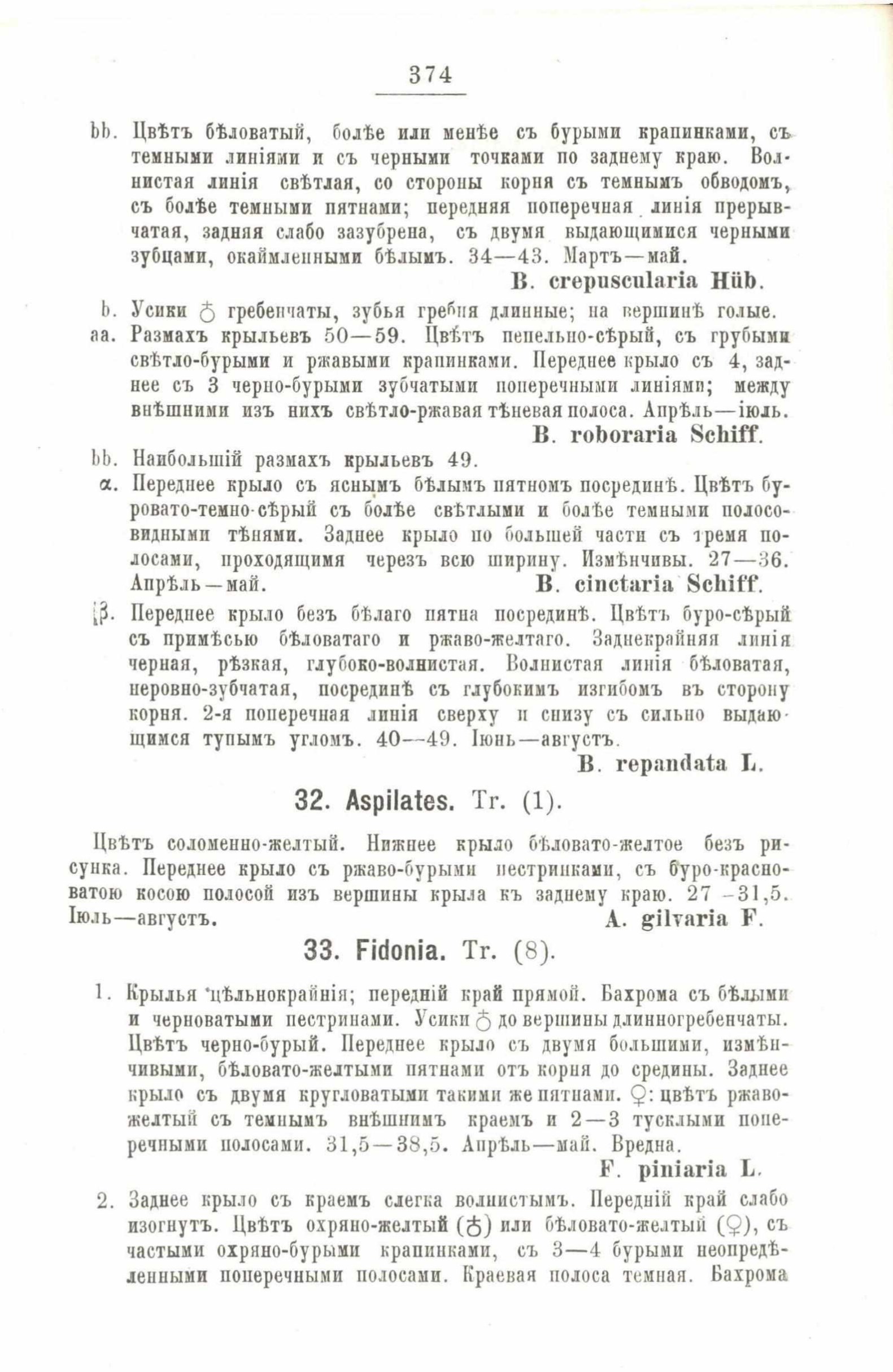 374

bb. Цвѣтъ бѣловатый, болѣе или менѣе съ бурыми крапинками, съ темными линіями и съ черными точками по заднему краю. Волнистая линія свѣтлая, со стороны корня съ темнымъ обводомъ, съ болѣе темными пятнами; передняя поперечная линія прерывчатая, задняя слабо зазубрена, съ двумя выдающимися черными зубцами, окаймленными бѣлымъ. 34—43. Мартъ—май.
B. crepuscularia Hüb.

b. Усики ♂ гребенчаты, зубья гребня длинные; на вершинѣ голые.

aa. Размахъ крыльевъ 50—59. Цвѣтъ пепельно-сѣрый, съ грубыми свѣтло-бурыми и ржавыми крапинками. Переднее крыло съ 4, заднее съ 3 черно-бурыми зубчатыми поперечными линіями; между внѣшними изъ нихъ свѣтло-ржавая тѣневая полоса. Апрѣль—іюль.
B. roboraria Schiff.

bb. Наибольшій размахъ крыльевъ 49.

α. Переднее крыло съ яснымъ бѣлымъ пятномъ посрединѣ. Цвѣтъ буровато-темно-сѣрый съ болѣе свѣтлыми и болѣе темными полосовидными тѣнями. Заднее крыло по большей части съ тремя полосами, проходящимя черезъ всю ширину. Измѣнчивы. 27—36. Апрѣль—май.
B. cinctaria Schiff.

β. Переднее крыло безъ бѣлаго пятна посрединѣ. Цвѣтъ буро-сѣрый съ примѣсью бѣловатаго и ржаво-желтаго. Заднекрайняя линія черная, рѣзкая, глубоко-волнистая. Волнистая линія бѣловатая, неровно-зубчатая, посрединѣ съ глубокимъ изгибомъ въ сторону корня. 2-я поперечная линія сверху и снизу съ сильно выдающимся тупымъ угломъ. 40—49. Іюнь—августъ.
B. repandata L.

32. Aspilates. Tr. (1).

Цвѣтъ соломенно-желтый. Нижнее крыло бѣловато-желтое безъ рисунка. Переднее крыло съ ржаво-бурыми пестринками, съ буро-красноватою косою полосой изъ вершины крыла къ заднему краю. 27—31,5. Іюль—августъ.
A. gilvaria F.

33. Fidonia. Tr. (8).

1. Крылья цѣльнокрайнія; передній край прямой. Бахрома съ бѣлыми и черноватыми пестринами. Усики ♂ до вершины длинногребенчаты. Цвѣтъ черно-бурый. Переднее крыло съ двумя большими, измѣнчивыми, бѣловато-желтыми пятнами отъ корня до средины. Заднее крыло съ двумя кругловатыми такими же пятнами. ♀: цвѣтъ ржаво-желтый съ темнымъ внѣшнимъ краемъ и 2—3 тусклыми поперечными полосами. 31,5—38,5. Апрѣль—май. Вредна.
F. piniaria L.

2. Заднее крыло съ краемъ слегка волнистымъ. Передній край слабо изогнутъ. Цвѣтъ охряно-желтый (♂) или бѣловато-желтый (♀), съ частыми охряно-бурыми крапинками, съ 3—4 бурыми неопредѣленными поперечными полосами. Краевая полоса темная. Бахрома